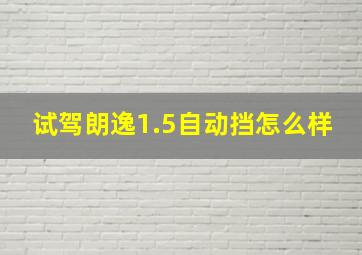 试驾朗逸1.5自动挡怎么样